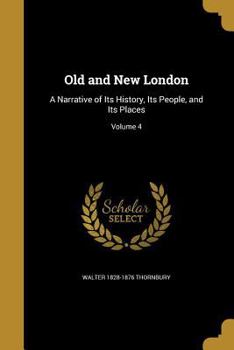 Old and New London

A Narrative of Its History, Its People, and Its Places

Volume 4

Scholar SELECT

WALTER 1828-1876 THORNBURY